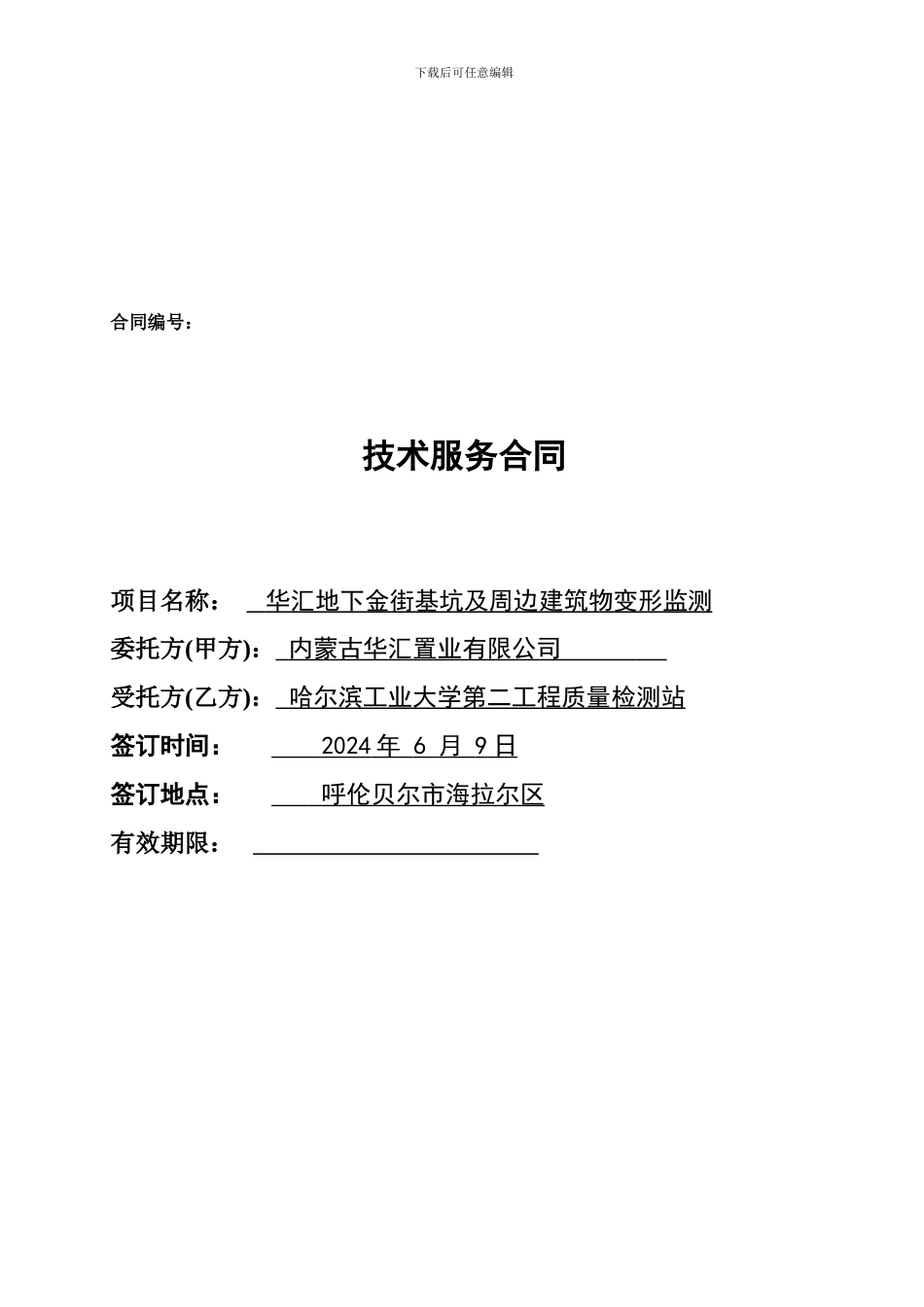 下载后可任意编辑

合同编号：

技术服务合同

项目名称： 华汇地下金街基坑及周边建筑物变形监测

委托方(甲方)： 内蒙古华汇置业有限公司

受托方(乙方)： 哈尔滨工业大学第二工程质量检测站

签订时间： 2024 年 6 月 9 日

签订地点： 呼伦贝尔市海拉尔区

有效期限：